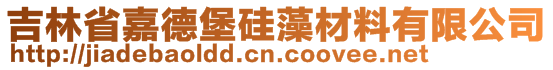 吉林省嘉德堡硅藻材料有限公司
http://jiadebaoldd.cn.coovee.net